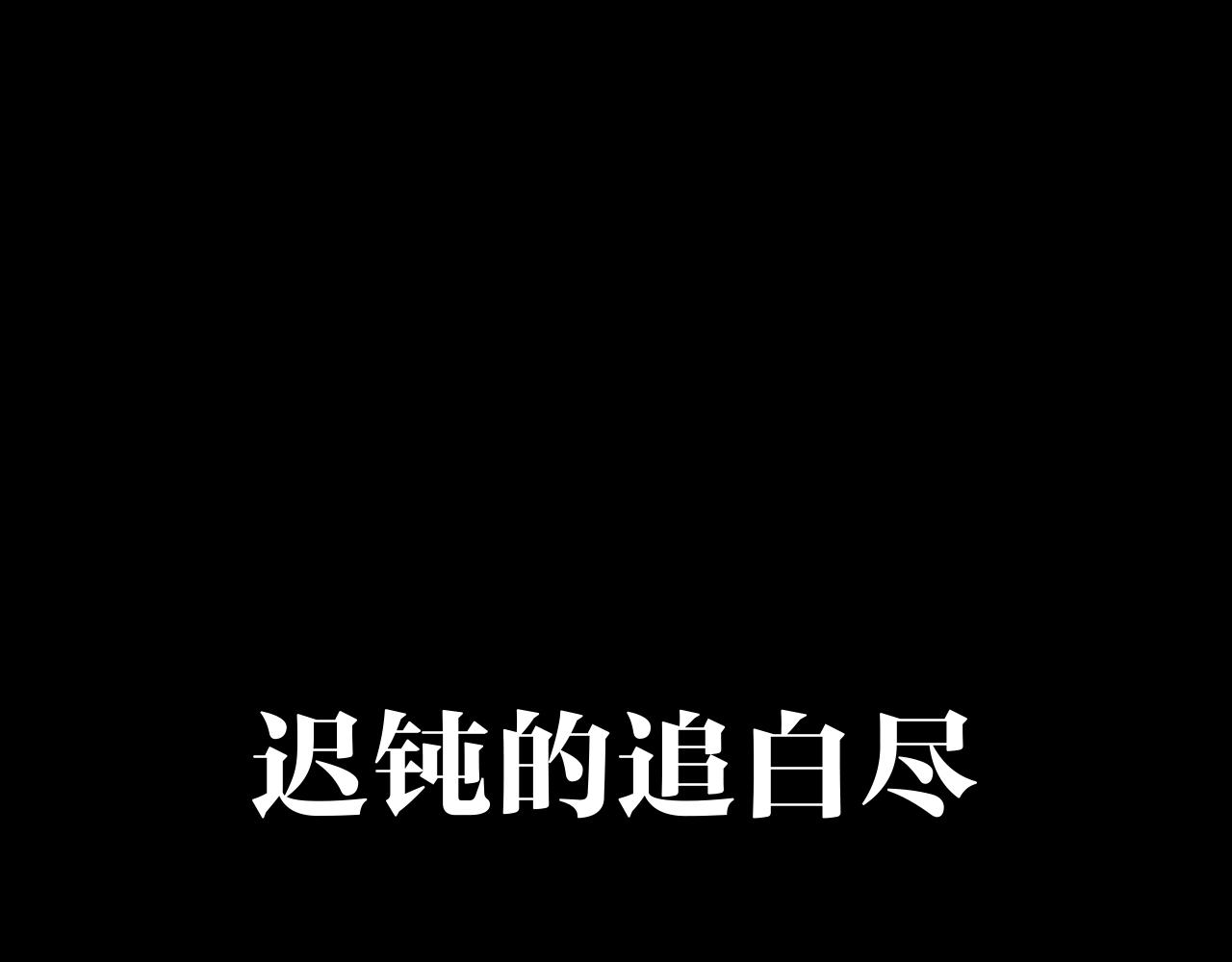 迟钝的追白尽